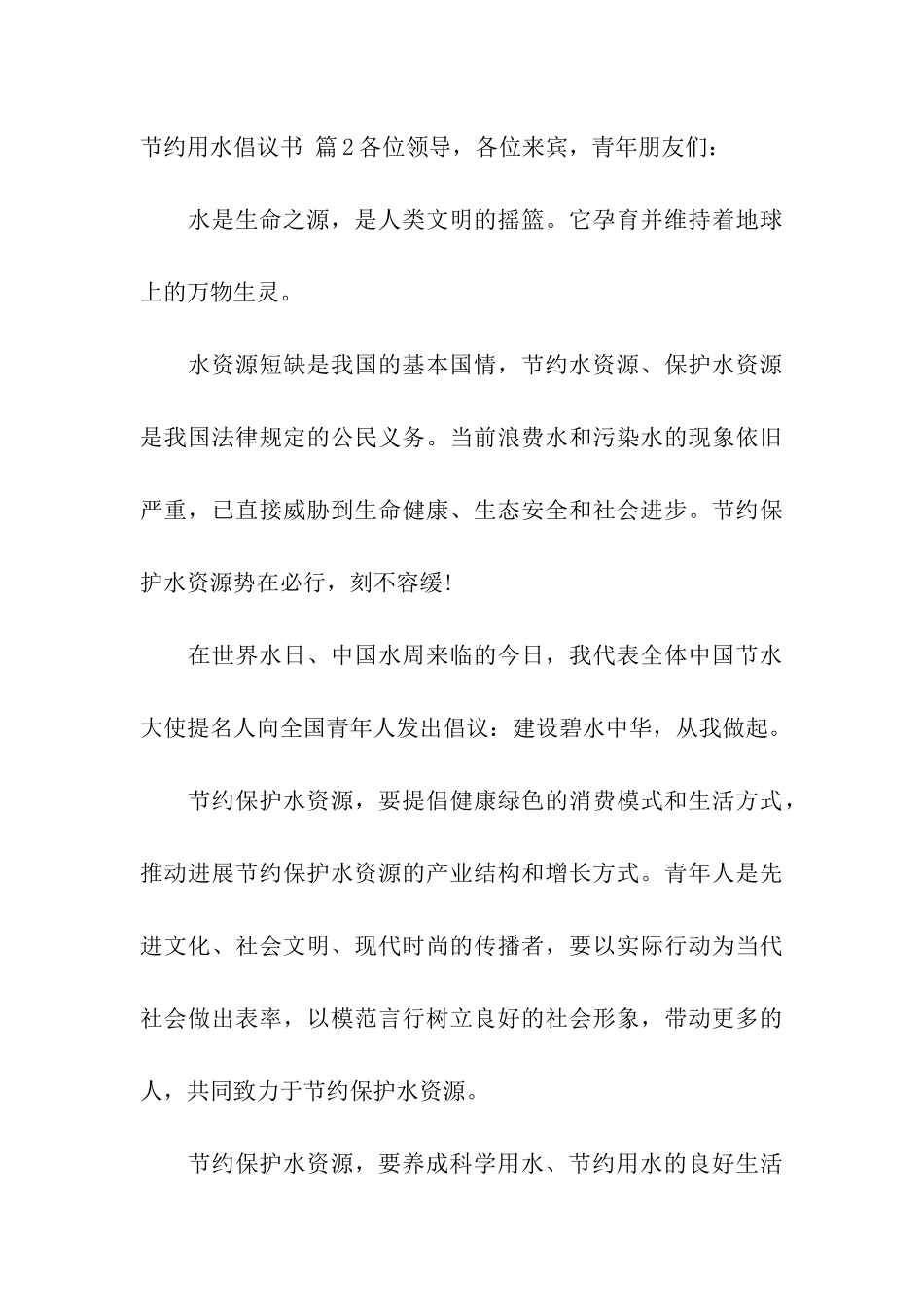 节约用水倡议书 篇2各位领导，各位来宾，青年朋友们：

水是生命之源，是人类文明的摇篮。它孕育并维持着地球上的万物生灵。

水资源短缺是我国的基本国情，节约水资源、保护水资源是我国法律规定的公民义务。当前浪费水和污染水的现象依旧严重，已直接威胁到生命健康、生态安全和社会进步。节约保护水资源势在必行，刻不容缓!

在世界水日、中国水周来临的今日，我代表全体中国节水大使提名人向全国青年人发出倡议：建设碧水中华，从我做起。

节约保护水资源，要提倡健康绿色的消费模式和生活方式，推动进展节约保护水资源的产业结构和增长方式。青年人是先进文化、社会文明、现代时尚的传播者，要以实际行动为当代社会做出表率，以模范言行树立良好的社会形象，带动更多的人，共同致力于节约保护水资源。

节约保护水资源，要养成科学用水、节约用水的良好生活